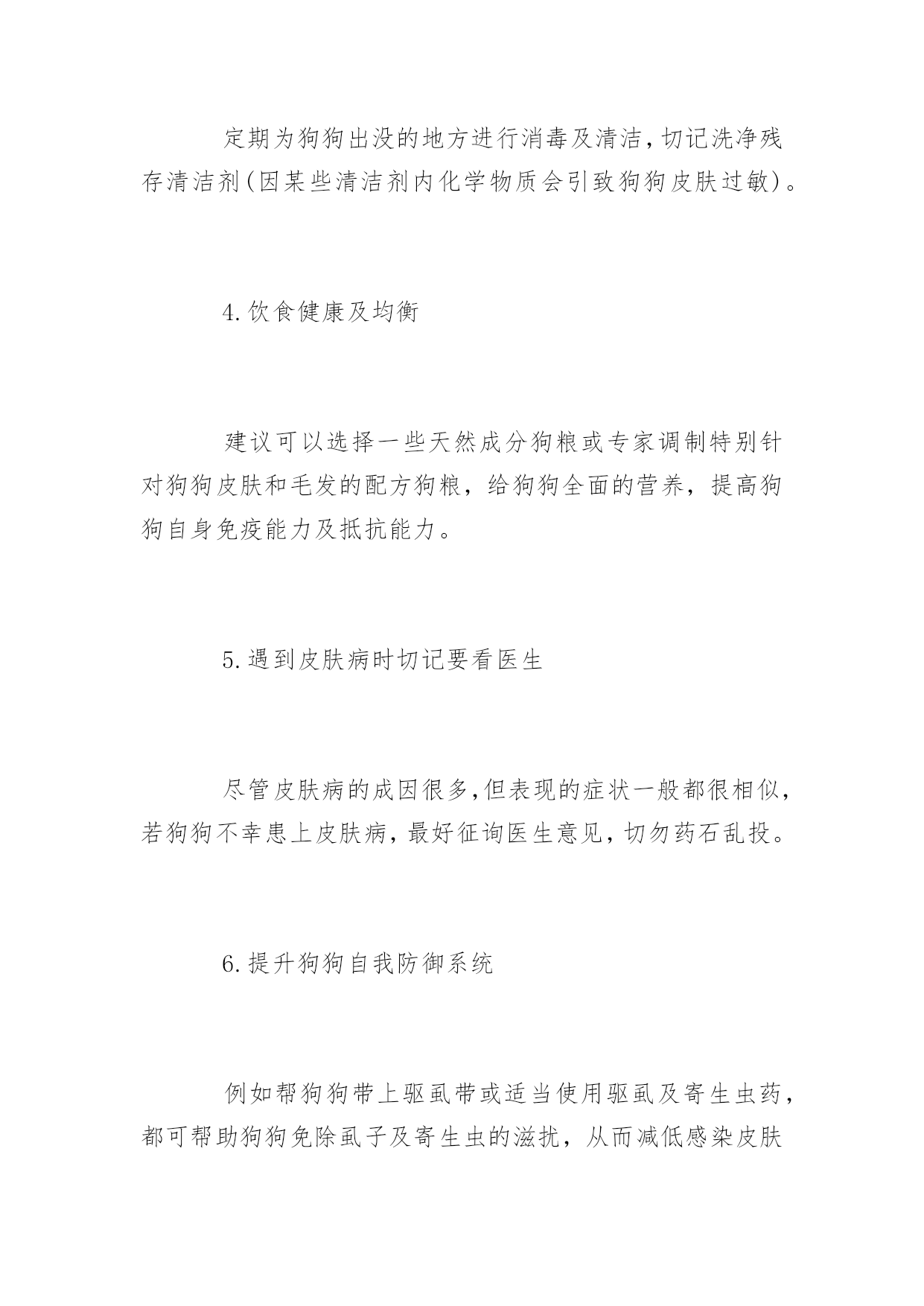 定期为狗狗出没的地方进行消毒及清洁,切记洗净残存清洁剂(因某些清洁剂内化学物质会引致狗狗皮肤过敏)。

4.饮食健康及均衡

建议可以选择一些天然成分狗粮或专家调制特别针对狗狗皮肤和毛发的配方狗粮，给狗狗全面的营养，提高狗狗自身免疫能力及抵抗能力。

5.遇到皮肤病时切记要看医生

尽管皮肤病的成因很多,但表现的症状一般都很相似,若狗狗不幸患上皮肤病,最好征询医生意见,切勿药石乱投。

6.提升狗狗自我防御系统

例如帮狗狗带上驱虱带或适当使用驱虱及寄生虫药，都可帮助狗狗免除虱子及寄生虫的滋扰，从而减低感染皮肤